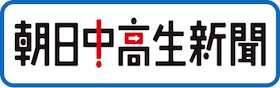 朝日中高生新聞